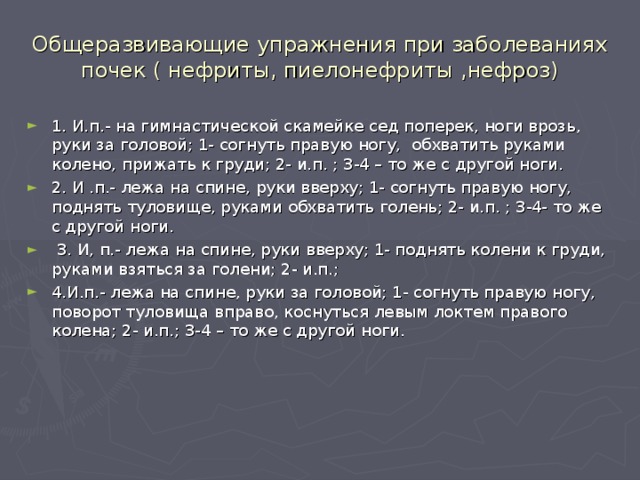 Общеразвивающие упражнения при заболеваниях почек ( нефриты, пиелонефриты ,нефроз)

1. И.п.- на гимнастической скамейке сед поперек, ноги врозь, руки за головой; 1- согнуть правую ногу, обхватить руками колено, прижать к груди; 2- и.п. ; 3-4 – то же с другой ноги.

2. И .п.- лежа на спине, руки вверху; 1- согнуть правую ногу, поднять туловище, руками обхватить голень; 2- и.п. ; 3-4- то же с другой ноги.

3. И, п.- лежа на спине, руки вверху; 1- поднять колени к груди, руками взяться за голени; 2- и.п.;

4.И.п.- лежа на спине, руки за головой; 1- согнуть правую ногу, поворот туловища вправо, коснуться левым локтем правого колена; 2- и.п.; 3-4 – то же с другой ноги.